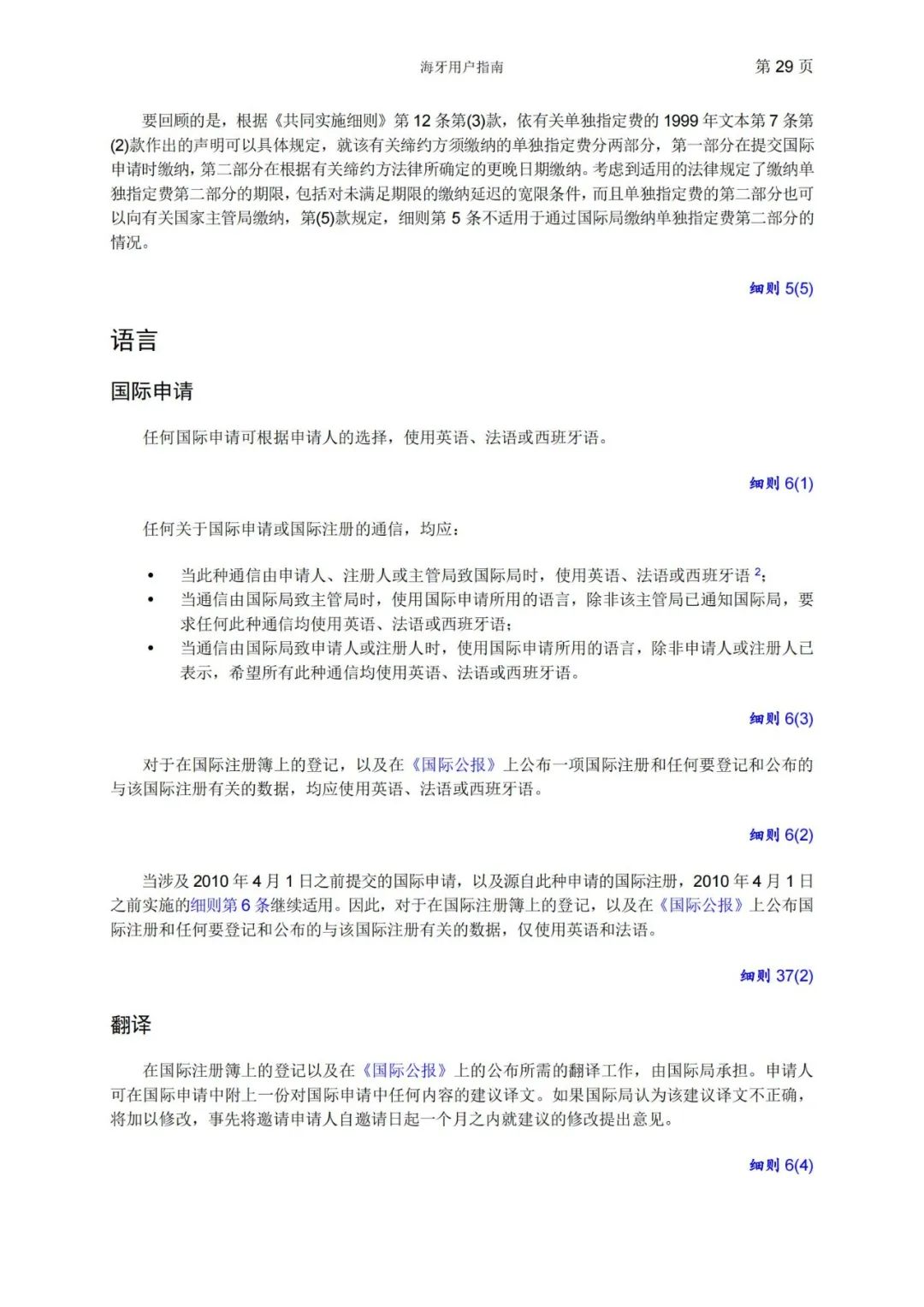 海牙用户指南　第 29 页

要回顾的是，根据《共同实施细则》第 12 条第(3)款，依有关单独指定费的 1999 年文本第 7 条第(2)款作出的声明可以具体规定，就该有关缔约方须缴纳的单独指定费分两部分，第一部分在提交国际申请时缴纳，第二部分在根据有关缔约方法律所确定的更晚日期缴纳。考虑到适用的法律规定了缴纳单独指定费第二部分的期限，包括对未满足期限的缴纳延迟的宽限条件，而且单独指定费的第二部分也可以向有关国家主管局缴纳，第(5)款规定，细则第 5 条不适用于通过国际局缴纳单独指定费第二部分的情况。

细则 5(5)

语言

国际申请

任何国际申请可根据申请人的选择，使用英语、法语或西班牙语。

细则 6(1)

任何关于国际申请或国际注册的通信，均应：

• 当此种通信由申请人、注册人或主管局致国际局时，使用英语、法语或西班牙语 $^2$；
• 当通信由国际局致主管局时，使用国际申请所用的语言，除非该主管局已通知国际局，要求任何此种通信均使用英语、法语或西班牙语；
• 当通信由国际局致申请人或注册人时，使用国际申请所用的语言，除非申请人或注册人已表示，希望所有此种通信均使用英语、法语或西班牙语。

细则 6(3)

对于在国际注册簿上的登记，以及在《国际公报》上公布一项国际注册和任何要登记和公布的与该国际注册有关的数据，均应使用英语、法语或西班牙语。

细则 6(2)

当涉及 2010 年 4 月 1 日之前提交的国际申请，以及源自此种申请的国际注册，2010 年 4 月 1 日之前实施的细则第 6 条继续适用。因此，对于在国际注册簿上的登记，以及在《国际公报》上公布国际注册和任何要登记和公布的与该国际注册有关的数据，仅使用英语和法语。

细则 37(2)

翻译

在国际注册簿上的登记以及在《国际公报》上的公布所需的翻译工作，由国际局承担。申请人可在国际申请中附上一份对国际申请中任何内容的建议译文。如果国际局认为该建议译文不正确，将加以修改，事先将邀请申请人自邀请日起一个月之内就建议的修改提出意见。

细则 6(4)